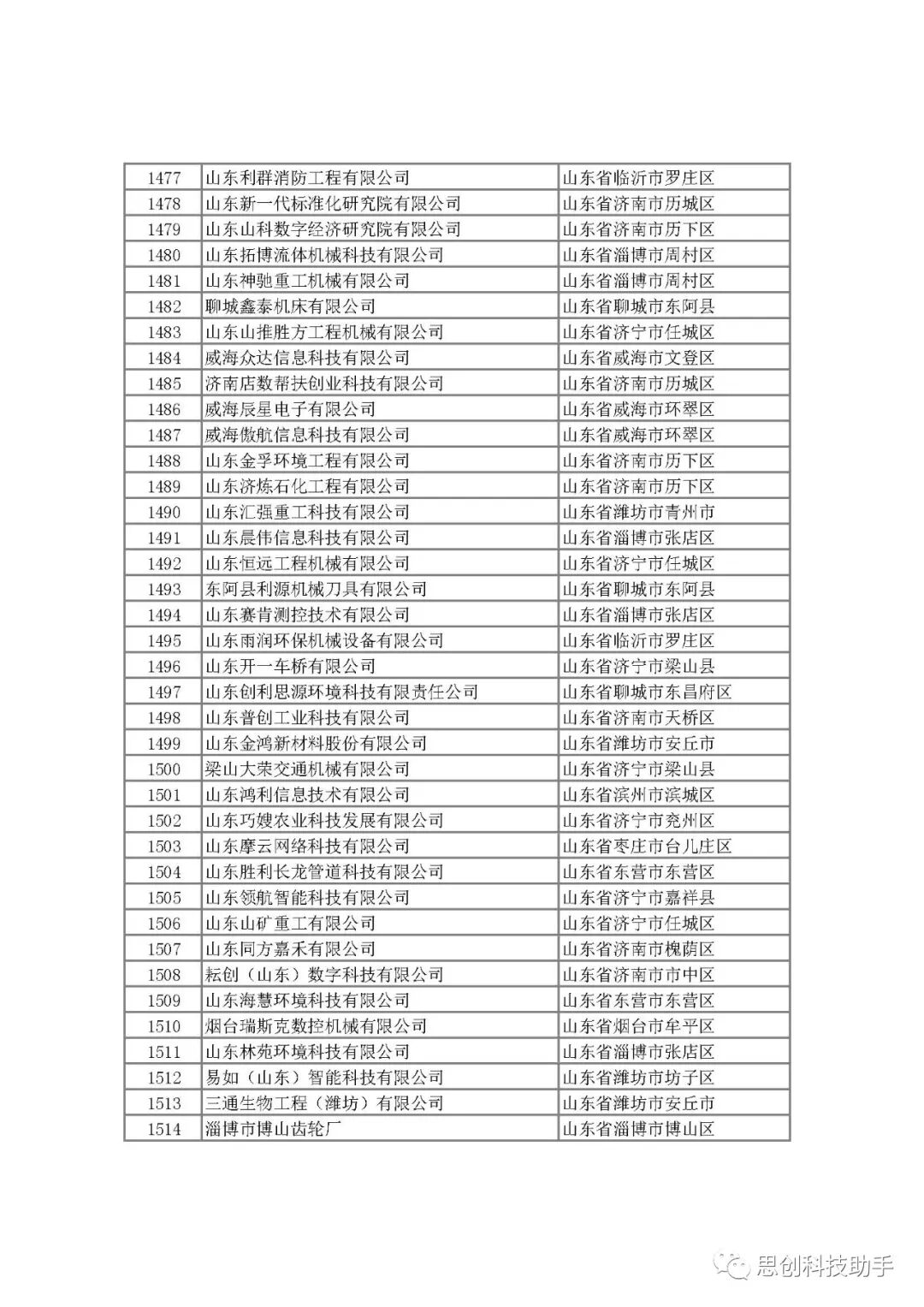 | 1477 | 山东利群消防工程有限公司 | 山东省临沂市罗庄区 |
|---|---|---|
| 1478 | 山东新一代标准化研究院有限公司 | 山东省济南市历城区 |
| 1479 | 山东山科数字经济研究院有限公司 | 山东省济南市历下区 |
| 1480 | 山东拓博流体机械科技有限公司 | 山东省淄博市周村区 |
| 1481 | 山东神驰重工机械有限公司 | 山东省淄博市周村区 |
| 1482 | 聊城鑫泰机床有限公司 | 山东省聊城市东阿县 |
| 1483 | 山东山推胜方工程机械有限公司 | 山东省济宁市任城区 |
| 1484 | 威海众达信息科技有限公司 | 山东省威海市文登区 |
| 1485 | 济南店数帮扶创业科技有限公司 | 山东省济南市历城区 |
| 1486 | 威海辰星电子有限公司 | 山东省威海市环翠区 |
| 1487 | 威海傲航信息科技有限公司 | 山东省威海市环翠区 |
| 1488 | 山东金孚环境工程有限公司 | 山东省济南市历下区 |
| 1489 | 山东济炼石化工程有限公司 | 山东省济南市历下区 |
| 1490 | 山东汇强重工科技有限公司 | 山东省潍坊市青州市 |
| 1491 | 山东晨伟信息科技有限公司 | 山东省淄博市张店区 |
| 1492 | 山东恒远工程机械有限公司 | 山东省济宁市任城区 |
| 1493 | 东阿县利源机械刀具有限公司 | 山东省聊城市东阿县 |
| 1494 | 山东赛肯测控技术有限公司 | 山东省淄博市张店区 |
| 1495 | 山东雨润环保机械设备有限公司 | 山东省临沂市罗庄区 |
| 1496 | 山东开一车桥有限公司 | 山东省济宁市梁山县 |
| 1497 | 山东创利思源环境科技有限责任公司 | 山东省聊城市东昌府区 |
| 1498 | 山东普创工业科技有限公司 | 山东省济南市天桥区 |
| 1499 | 山东金鸿新材料股份有限公司 | 山东省潍坊市安丘市 |
| 1500 | 梁山大荣交通机械有限公司 | 山东省济宁市梁山县 |
| 1501 | 山东鸿利信息技术有限公司 | 山东省滨州市滨城区 |
| 1502 | 山东巧嫂农业科技发展有限公司 | 山东省济宁市兖州区 |
| 1503 | 山东摩云网络科技有限公司 | 山东省枣庄市台儿庄区 |
| 1504 | 山东胜利长龙管道科技有限公司 | 山东省东营市东营区 |
| 1505 | 山东领航智能科技有限公司 | 山东省济宁市嘉祥县 |
| 1506 | 山东山矿重工有限公司 | 山东省济宁市任城区 |
| 1507 | 山东同方嘉禾有限公司 | 山东省济南市槐荫区 |
| 1508 | 耘创（山东）数字科技有限公司 | 山东省济南市市中区 |
| 1509 | 山东海慧环境科技有限公司 | 山东省东营市东营区 |
| 1510 | 烟台瑞斯克数控机械有限公司 | 山东省烟台市牟平区 |
| 1511 | 山东林苑环境科技有限公司 | 山东省淄博市张店区 |
| 1512 | 易如（山东）智能科技有限公司 | 山东省潍坊市坊子区 |
| 1513 | 三通生物工程（潍坊）有限公司 | 山东省潍坊市安丘市 |
| 1514 | 淄博市博山齿轮厂 | 山东省淄博市博山区 |

思创科技助手